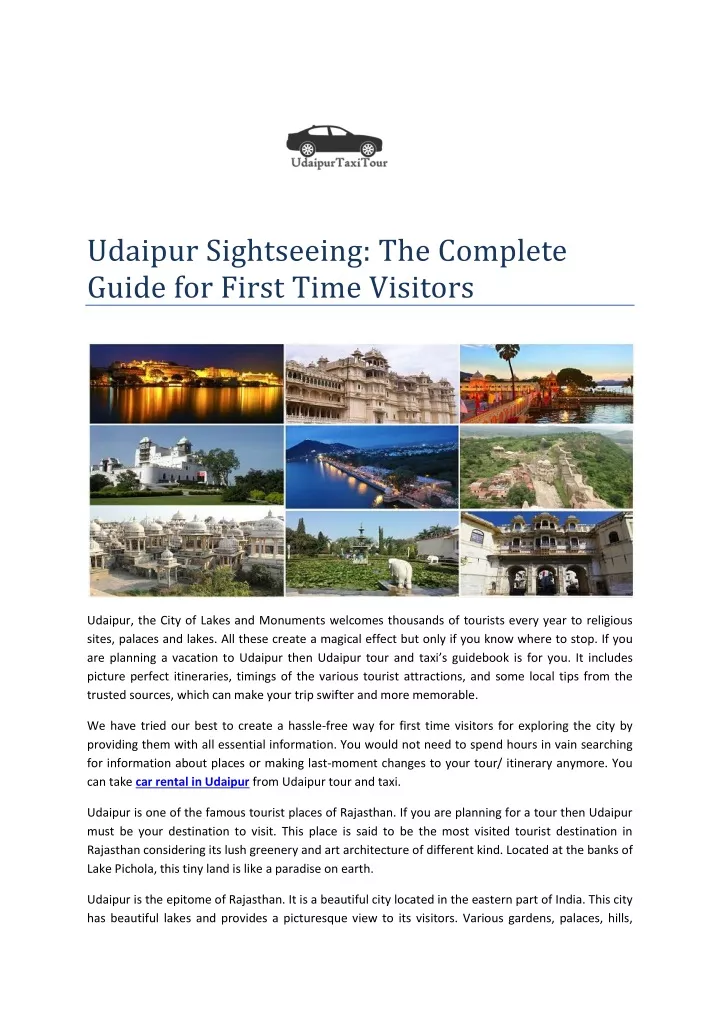 UdaipurTaxiTour

Udaipur Sightseeing: The Complete Guide for First Time Visitors

Udaipur, the City of Lakes and Monuments welcomes thousands of tourists every year to religious sites, palaces and lakes. All these create a magical effect but only if you know where to stop. If you are planning a vacation to Udaipur then Udaipur tour and taxi's guidebook is for you. It includes picture perfect itineraries, timings of the various tourist attractions, and some local tips from the trusted sources, which can make your trip swifter and more memorable.

We have tried our best to create a hassle-free way for first time visitors for exploring the city by providing them with all essential information. You would not need to spend hours in vain searching for information about places or making last-moment changes to your tour/ itinerary anymore. You can take car rental in Udaipur from Udaipur tour and taxi.

Udaipur is one of the famous tourist places of Rajasthan. If you are planning for a tour then Udaipur must be your destination to visit. This place is said to be the most visited tourist destination in Rajasthan considering its lush greenery and art architecture of different kind. Located at the banks of Lake Pichola, this tiny land is like a paradise on earth.

Udaipur is the epitome of Rajasthan. It is a beautiful city located in the eastern part of India. This city has beautiful lakes and provides a picturesque view to its visitors. Various gardens, palaces, hills,